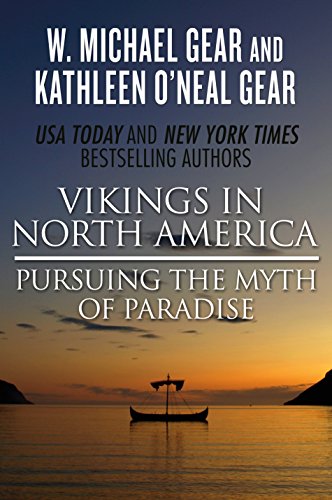 W. MICHAEL GEAR AND KATHLEEN O'NEAL GEAR

USA TODAY AND NEW YORK TIMES BESTSELLING AUTHORS

VIKINGS IN NORTH AMERICA

PURSUING THE MYTH OF PARADISE